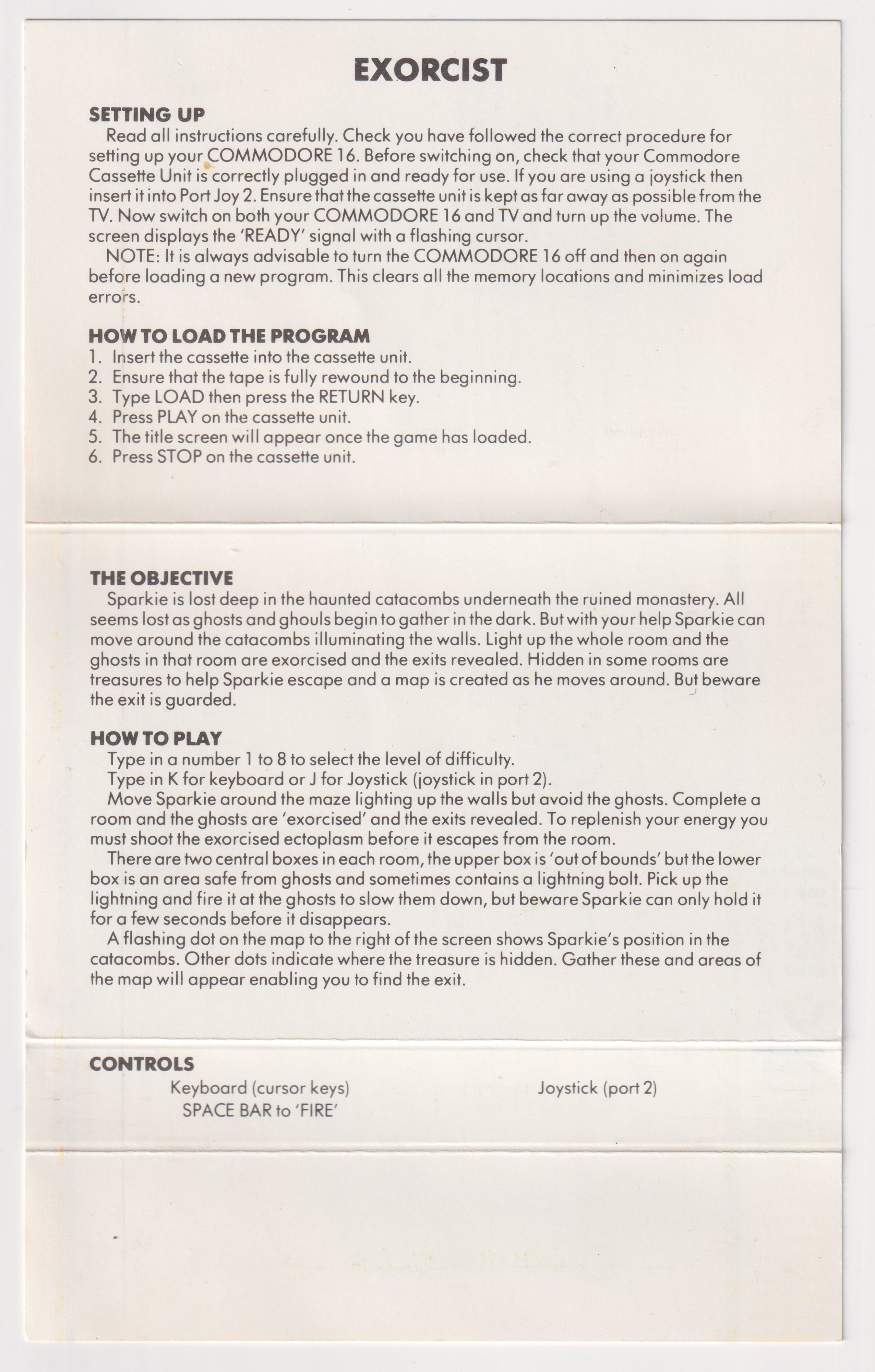 EXORCIST

SETTING UP

Read all instructions carefully. Check you have followed the correct procedure for setting up your COMMODORE 16. Before switching on, check that your Commodore Cassette Unit is correctly plugged in and ready for use. If you are using a joystick then insert it into Port Joy 2. Ensure that the cassette unit is kept as far away as possible from the TV. Now switch on both your COMMODORE 16 and TV and turn up the volume. The screen displays the 'READY' signal with a flashing cursor.

NOTE: It is always advisable to turn the COMMODORE 16 off and then on again before loading a new program. This clears all the memory locations and minimizes load errors.

HOW TO LOAD THE PROGRAM

1. Insert the cassette into the cassette unit.
2. Ensure that the tape is fully rewound to the beginning.
3. Type LOAD then press the RETURN key.
4. Press PLAY on the cassette unit.
5. The title screen will appear once the game has loaded.
6. Press STOP on the cassette unit.

THE OBJECTIVE

Sparkie is lost deep in the haunted catacombs underneath the ruined monastery. All seems lost as ghosts and ghouls begin to gather in the dark. But with your help Sparkie can move around the catacombs illuminating the walls. Light up the whole room and the ghosts in that room are exorcised and the exits revealed. Hidden in some rooms are treasures to help Sparkie escape and a map is created as he moves around. But beware the exit is guarded.

HOW TO PLAY

Type in a number 1 to 8 to select the level of difficulty.

Type in K for keyboard or J for Joystick (joystick in port 2).

Move Sparkie around the maze lighting up the walls but avoid the ghosts. Complete a room and the ghosts are 'exorcised' and the exits revealed. To replenish your energy you must shoot the exorcised ectoplasm before it escapes from the room.

There are two central boxes in each room, the upper box is 'out of bounds' but the lower box is an area safe from ghosts and sometimes contains a lightning bolt. Pick up the lightning and fire it at the ghosts to slow them down, but beware Sparkie can only hold it for a few seconds before it disappears.

A flashing dot on the map to the right of the screen shows Sparkie's position in the catacombs. Other dots indicate where the treasure is hidden. Gather these and areas of the map will appear enabling you to find the exit.

CONTROLS

Keyboard (cursor keys)
SPACE BAR to 'FIRE'

Joystick (port 2)